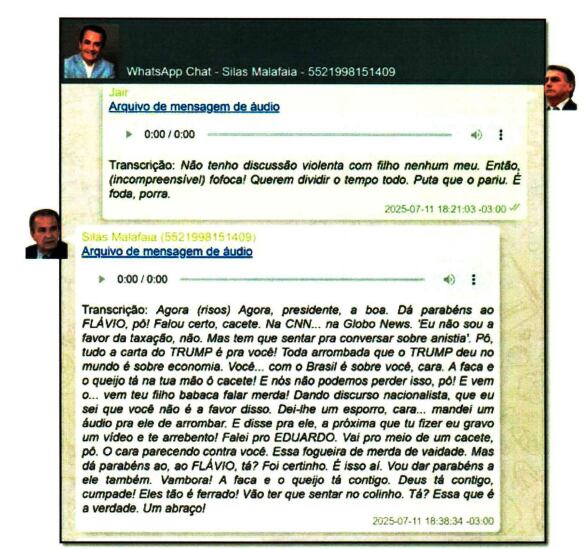 WhatsApp Chat - Silas Malafaia - 5521998151409

Jair
Arquivo de mensagem de áudio

0:00 / 0:00

Transcrição: Não tenho discussão violenta com filho nenhum meu. Então, (incompreensível) fofoca! Querem dividir o tempo todo. Puta que o pariu. É foda, porra.

2025-07-11 18:21:03 -03:00

Silas Malafaia (5521998151409)
Arquivo de mensagem de áudio

0:00 / 0:00

Transcrição: Agora (risos) Agora, presidente, a boa. Dá parabéns ao FLÁVIO, pô! Falou certo, cacete. Na CNN... na Globo News. 'Eu não sou a favor da taxação, não. Mas tem que sentar pra conversar sobre anistia'. Pô, tudo a carta do TRUMP é pra você! Toda arrombada que o TRUMP deu no mundo é sobre economia. Você... com o Brasil é sobre você, cara. A faca e o queijo tá na tua mão ô cacete! E nós não podemos perder isso, pô! E vem o... vem teu filho babaca falar merda! Dando discurso nacionalista, que eu sei que você não é a favor disso. Dei-lhe um esporro, cara... mandei um áudio pra ele de arrombar. E disse pra ele, a próxima que tu fizer eu gravo um vídeo e te arrebento! Falei pro EDUARDO. Vai pro meio de um cacete, pô. O cara parecendo contra você. Essa fogueira de merda de vaidade. Mas dá parabéns ao, ao FLÁVIO, tá? Foi certinho. É isso aí. Vou dar parabéns a ele também. Vambora! A faca e o queijo tá contigo. Deus tá contigo, cumpade! Eles tão é ferrado! Vão ter que sentar no colinho. Tá? Essa que é a verdade. Um abraço!

2025-07-11 18:38:34 -03:00